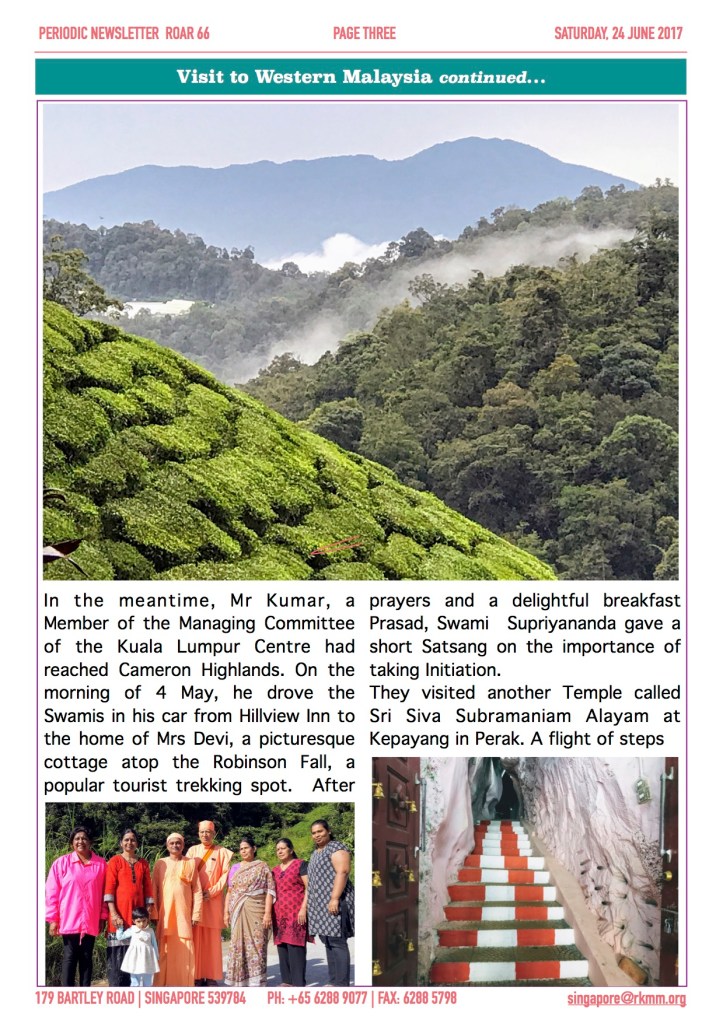 PERIODIC NEWSLETTER ROAR 66 PAGE THREE SATURDAY, 24 JUNE 2017

Visit to Western Malaysia continued...

In the meantime, Mr Kumar, a Member of the Managing Committee of the Kuala Lumpur Centre had reached Cameron Highlands. On the morning of 4 May, he drove the Swamis in his car from Hillview Inn to the home of Mrs Devi, a picturesque cottage atop the Robinson Fall, a popular tourist trekking spot. After prayers and a delightful breakfast Prasad, Swami Supriyananda gave a short Satsang on the importance of taking Initiation.

They visited another Temple called Sri Siva Subramaniam Alayam at Kepayang in Perak. A flight of steps

179 BARTLEY ROAD | SINGAPORE 539784 PH: +65 6288 9077 | FAX: 6288 5798 singapore@rkmm.org